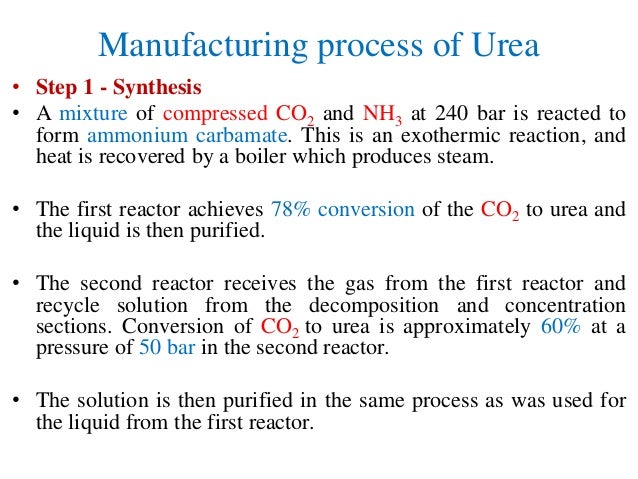 Manufacturing process of Urea

• Step 1 - Synthesis

• A mixture of compressed $CO_2$ and $NH_3$ at 240 bar is reacted to form ammonium carbamate. This is an exothermic reaction, and heat is recovered by a boiler which produces steam.

• The first reactor achieves 78% conversion of the $CO_2$ to urea and the liquid is then purified.

• The second reactor receives the gas from the first reactor and recycle solution from the decomposition and concentration sections. Conversion of $CO_2$ to urea is approximately 60% at a pressure of 50 bar in the second reactor.

• The solution is then purified in the same process as was used for the liquid from the first reactor.